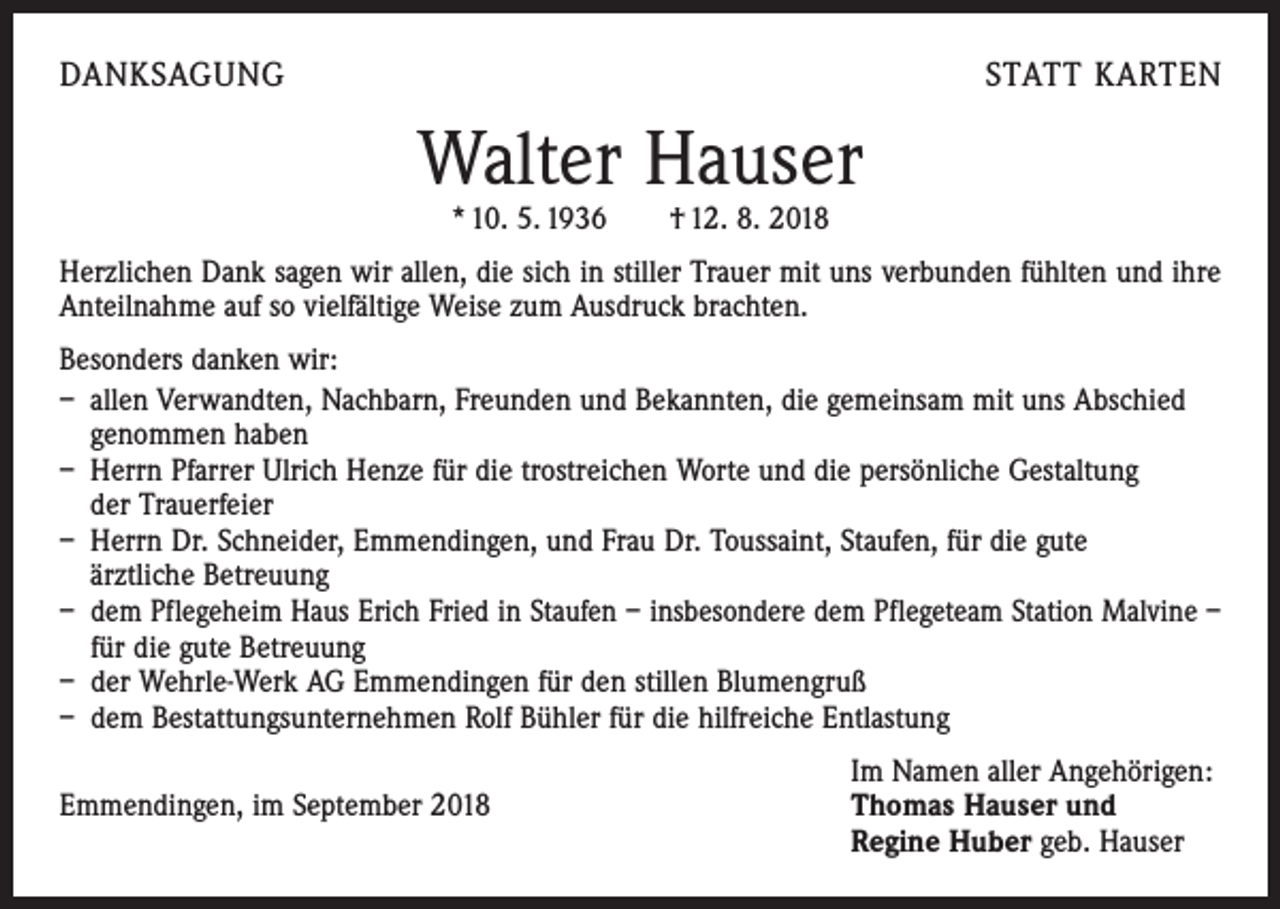 DANKSAGUNG

STATT KARTEN

Walter Hauser

* 10. 5. 1936 † 12. 8. 2018

Herzlichen Dank sagen wir allen, die sich in stiller Trauer mit uns verbunden fühlten und ihre Anteilnahme auf so vielfältige Weise zum Ausdruck brachten.

Besonders danken wir:
- allen Verwandten, Nachbarn, Freunden und Bekannten, die gemeinsam mit uns Abschied genommen haben
- Herrn Pfarrer Ulrich Henze für die trostreichen Worte und die persönliche Gestaltung der Trauerfeier
- Herrn Dr. Schneider, Emmendingen, und Frau Dr. Toussaint, Staufen, für die gute ärztliche Betreuung
- dem Pflegeheim Haus Erich Fried in Staufen – insbesondere dem Pflegeteam Station Malvine – für die gute Betreuung
- der Wehrle-Werk AG Emmendingen für den stillen Blumengruß
- dem Bestattungsunternehmen Rolf Bühler für die hilfreiche Entlastung

Emmendingen, im September 2018

Im Namen aller Angehörigen:
Thomas Hauser und
Regine Huber geb. Hauser